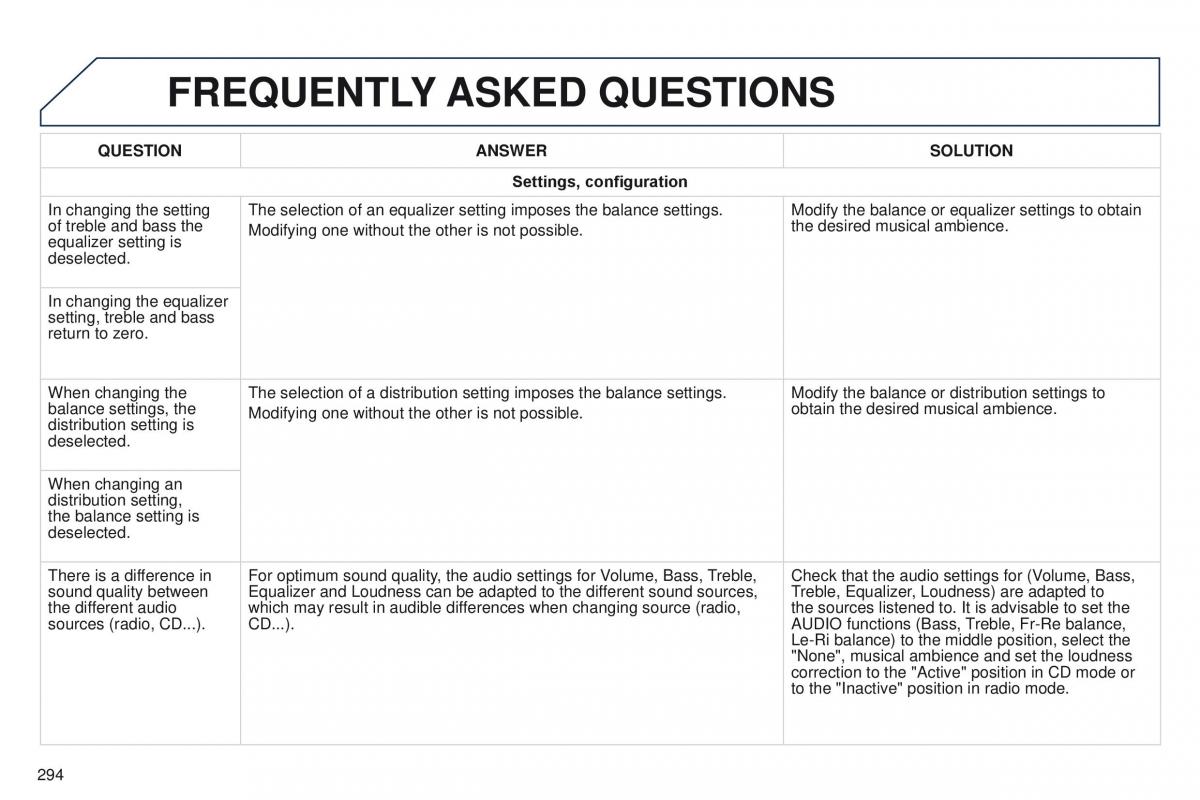 FREQUENTLY ASKED QUESTIONS

| QUESTION | ANSWER | SOLUTION |
|---|---|---|
| Settings, configuration | | |
| In changing the setting of treble and bass the equalizer setting is deselected. | The selection of an equalizer setting imposes the balance settings. Modifying one without the other is not possible. | Modify the balance or equalizer settings to obtain the desired musical ambience. |
| In changing the equalizer setting, treble and bass return to zero. | | |
| When changing the balance settings, the distribution setting is deselected. | The selection of a distribution setting imposes the balance settings. Modifying one without the other is not possible. | Modify the balance or distribution settings to obtain the desired musical ambience. |
| When changing an distribution setting, the balance setting is deselected. | | |
| There is a difference in sound quality between the different audio sources (radio, CD...). | For optimum sound quality, the audio settings for Volume, Bass, Treble, Equalizer and Loudness can be adapted to the different sound sources, which may result in audible differences when changing source (radio, CD...). | Check that the audio settings for (Volume, Bass, Treble, Equalizer, Loudness) are adapted to the sources listened to. It is advisable to set the AUDIO functions (Bass, Treble, Fr-Re balance, Le-Ri balance) to the middle position, select the "None", musical ambience and set the loudness correction to the "Active" position in CD mode or to the "Inactive" position in radio mode. |

294